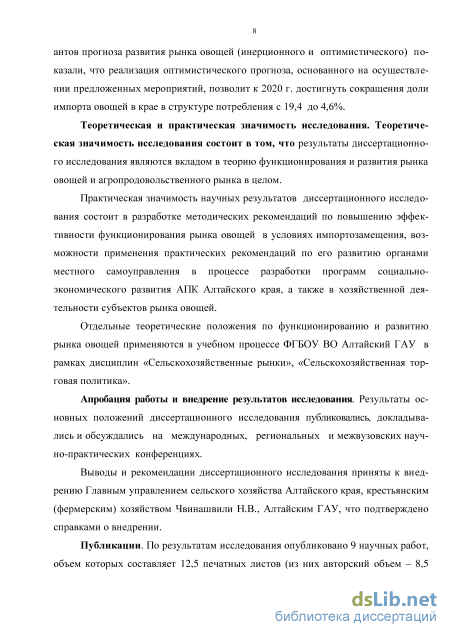 8

антов прогноза развития рынка овощей (инерционного и оптимистического) показали, что реализация оптимистического прогноза, основанного на осуществлении предложенных мероприятий, позволит к 2020 г. достигнуть сокращения доли импорта овощей в крае в структуре потребления с 19,4 до 4,6%.

Теоретическая и практическая значимость исследования. Теоретическая значимость исследования состоит в том, что результаты диссертационного исследования являются вкладом в теорию функционирования и развития рынка овощей и агропродовольственного рынка в целом.

Практическая значимость научных результатов диссертационного исследования состоит в разработке методических рекомендаций по повышению эффективности функционирования рынка овощей в условиях импортозамещения, возможности применения практических рекомендаций по его развитию органами местного самоуправления в процессе разработки программ социально-экономического развития АПК Алтайского края, а также в хозяйственной деятельности субъектов рынка овощей.

Отдельные теоретические положения по функционированию и развитию рынка овощей применяются в учебном процессе ФГБОУ ВО Алтайский ГАУ в рамках дисциплин «Сельскохозяйственные рынки», «Сельскохозяйственная торговая политика».

Апробация работы и внедрение результатов исследования. Результаты основных положений диссертационного исследования публиковались, докладывались и обсуждались на международных, региональных и межвузовских научно-практических конференциях.

Выводы и рекомендации диссертационного исследования приняты к внедрению Главным управлением сельского хозяйства Алтайского края, крестьянским (фермерским) хозяйством Чвинашвили Н.В., Алтайским ГАУ, что подтверждено справками о внедрении.

Публикации. По результатам исследования опубликовано 9 научных работ, объем которых составляет 12,5 печатных листов (из них авторский объем – 8,5

dsLib.net
библиотека диссертаций